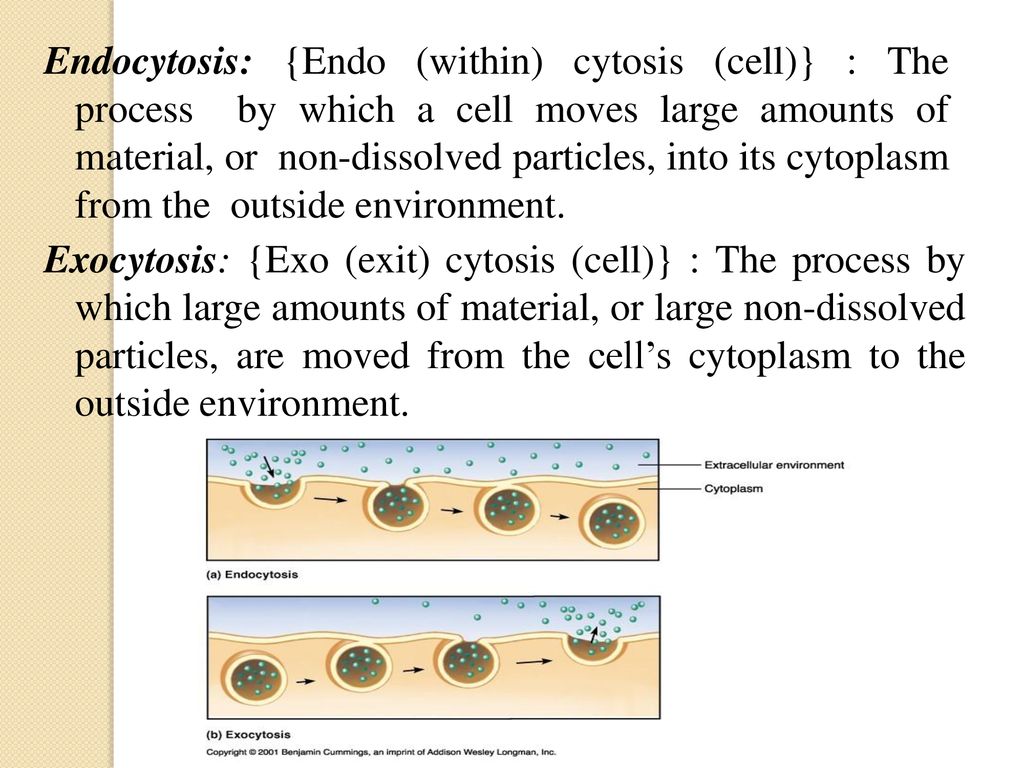 Endocytosis: {Endo (within) cytosis (cell)} : The process by which a cell moves large amounts of material, or non-dissolved particles, into its cytoplasm from the outside environment.

Exocytosis: {Exo (exit) cytosis (cell)} : The process by which large amounts of material, or large non-dissolved particles, are moved from the cell's cytoplasm to the outside environment.

Extracellular environment
Cytoplasm
(a) Endocytosis

(b) Exocytosis
Copyright © 2001 Benjamin Cummings, an imprint of Addison Wesley Longman, Inc.